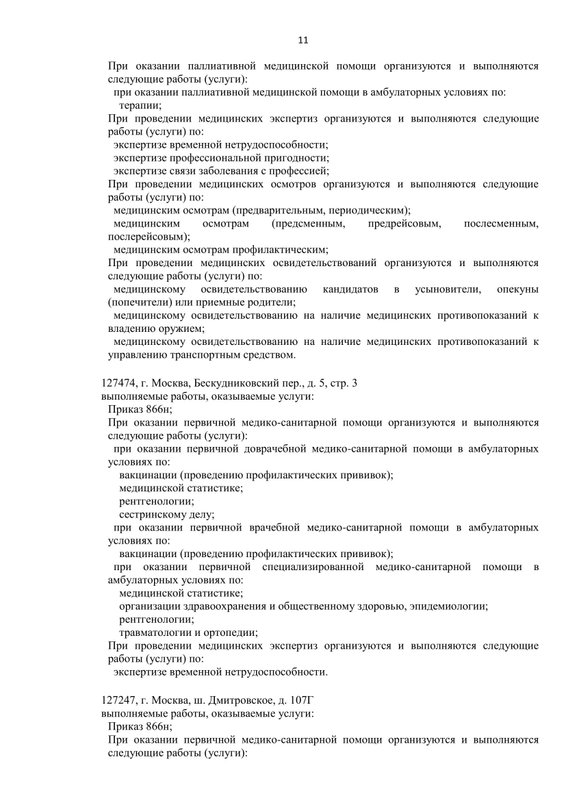 11

При оказании паллиативной медицинской помощи организуются и выполняются следующие работы (услуги):
при оказании паллиативной медицинской помощи в амбулаторных условиях по:
терапии;
При проведении медицинских экспертиз организуются и выполняются следующие работы (услуги) по:
экспертизе временной нетрудоспособности;
экспертизе профессиональной пригодности;
экспертизе связи заболевания с профессией;
При проведении медицинских осмотров организуются и выполняются следующие работы (услуги) по:
медицинским осмотрам (предварительным, периодическим);
медицинским осмотрам (предсменным, предрейсовым, послесменным, послерейсовым);
медицинским осмотрам профилактическим;
При проведении медицинских освидетельствований организуются и выполняются следующие работы (услуги) по:
медицинскому освидетельствованию кандидатов в усыновители, опекуны (попечители) или приемные родители;
медицинскому освидетельствованию на наличие медицинских противопоказаний к владению оружием;
медицинскому освидетельствованию на наличие медицинских противопоказаний к управлению транспортным средством.

127474, г. Москва, Бескудниковский пер., д. 5, стр. 3
выполняемые работы, оказываемые услуги:
Приказ 866н;
При оказании первичной медико-санитарной помощи организуются и выполняются следующие работы (услуги):
при оказании первичной доврачебной медико-санитарной помощи в амбулаторных условиях по:
вакцинации (проведению профилактических прививок);
медицинской статистике;
рентгенологии;
сестринскому делу;
при оказании первичной врачебной медико-санитарной помощи в амбулаторных условиях по:
вакцинации (проведению профилактических прививок);
при оказании первичной специализированной медико-санитарной помощи в амбулаторных условиях по:
медицинской статистике;
организации здравоохранения и общественному здоровью, эпидемиологии;
рентгенологии;
травматологии и ортопедии;
При проведении медицинских экспертиз организуются и выполняются следующие работы (услуги) по:
экспертизе временной нетрудоспособности.

127247, г. Москва, ш. Дмитровское, д. 107Г
выполняемые работы, оказываемые услуги:
Приказ 866н;
При оказании первичной медико-санитарной помощи организуются и выполняются следующие работы (услуги):